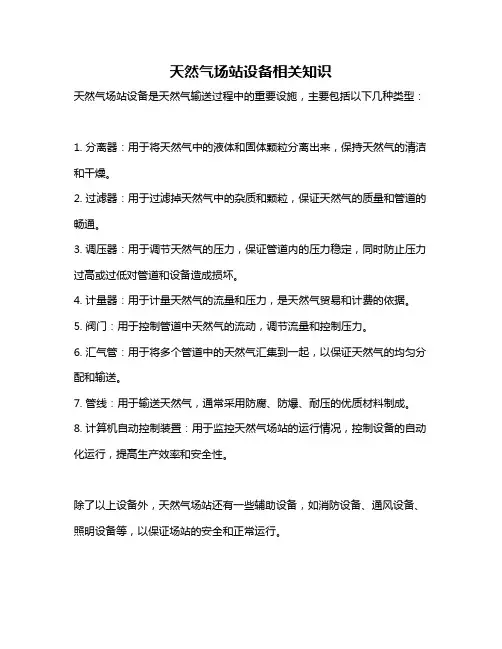 天然气场站设备相关知识

天然气场站设备是天然气输送过程中的重要设施，主要包括以下几种类型：

1. 分离器：用于将天然气中的液体和固体颗粒分离出来，保持天然气的清洁和干燥。

2. 过滤器：用于过滤掉天然气中的杂质和颗粒，保证天然气的质量和管道的畅通。

3. 调压器：用于调节天然气的压力，保证管道内的压力稳定，同时防止压力过高或过低对管道和设备造成损坏。

4. 计量器：用于计量天然气的流量和压力，是天然气贸易和计费的依据。

5. 阀门：用于控制管道中天然气的流动，调节流量和控制压力。

6. 汇气管：用于将多个管道中的天然气汇集到一起，以保证天然气的均匀分配和输送。

7. 管线：用于输送天然气，通常采用防腐、防爆、耐压的优质材料制成。

8. 计算机自动控制装置：用于监控天然气场站的运行情况，控制设备的自动化运行，提高生产效率和安全性。

除了以上设备外，天然气场站还有一些辅助设备，如消防设备、通风设备、照明设备等，以保证场站的安全和正常运行。